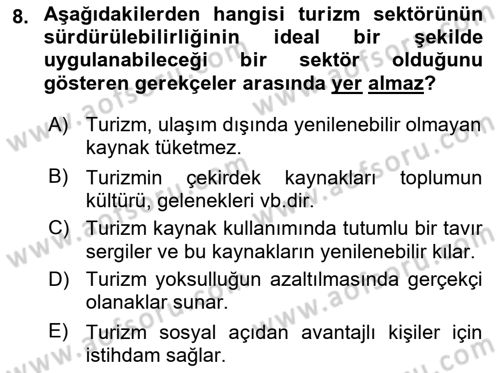 8. Aşağıdakilerden hangisi turizm sektörünün sürdürülebilirliğinin ideal bir şekilde uygulanabileceği bir sektör olduğunu gösteren gerekçeler arasında yer almaz?

A) Turizm, ulaşım dışında yenilenebilir olmayan kaynak tüketmez.

B) Turizmin çekirdek kaynakları toplumun kültürü, gelenekleri vb.dir.

C) Turizm kaynak kullanımında tutumlu bir tavır sergiler ve bu kaynakların yenilenebilir kılar.

D) Turizm yoksulluğun azaltılmasında gerçekçi olanaklar sunar.

E) Turizm sosyal açıdan avantajlı kişiler için istihdam sağlar.

www.aofsoru.com